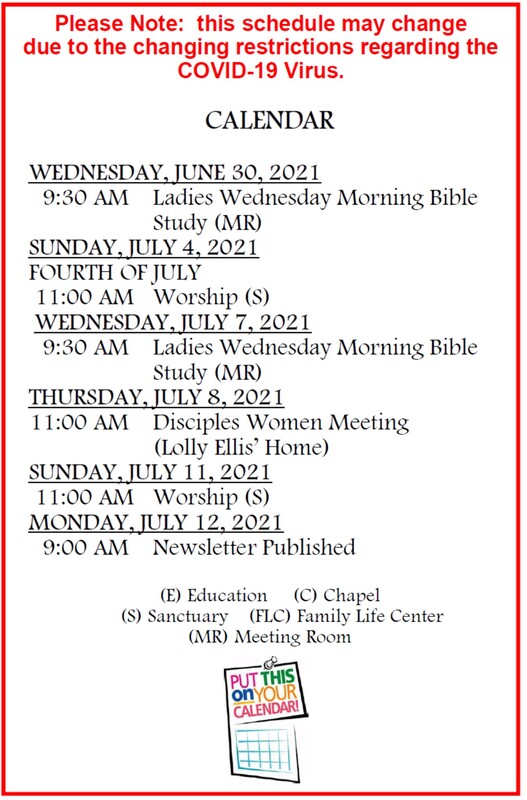 Please Note: this schedule may change due to the changing restrictions regarding the COVID-19 Virus.

CALENDAR

WEDNESDAY, JUNE 30, 2021
9:30 AM Ladies Wednesday Morning Bible Study (MR)
SUNDAY, JULY 4, 2021
FOURTH OF JULY
11:00 AM Worship (S)
WEDNESDAY, JULY 7, 2021
9:30 AM Ladies Wednesday Morning Bible Study (MR)
THURSDAY, JULY 8, 2021
11:00 AM Disciples Women Meeting (Lolly Ellis' Home)
SUNDAY, JULY 11, 2021
11:00 AM Worship (S)
MONDAY, JULY 12, 2021
9:00 AM Newsletter Published

(E) Education (C) Chapel
(S) Sanctuary (FLC) Family Life Center
(MR) Meeting Room

PUT THIS on YOUR CALENDAR!